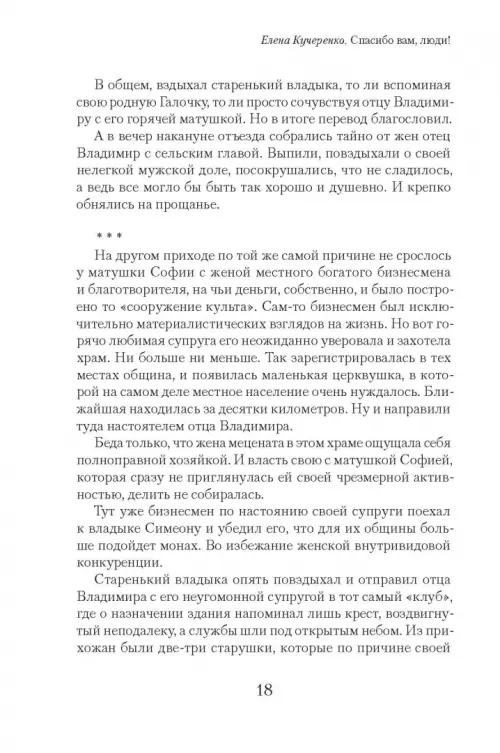 Елена Кучеренко. Спасибо вам, люди!

В общем, вздыхал старенький владыка, то ли вспоминая свою родную Галочку, то ли просто сочувствуя отцу Владимиру с его горячей матушкой. Но в итоге перевод благословил.

А в вечер накануне отъезда собрались тайно от жен отец Владимир с сельским главой. Выпили, повздыхали о своей нелегкой мужской доле, посокрушались, что не сладилось, а ведь все могло бы быть так хорошо и душевно. И крепко обнялись на прощанье.

* * *

На другом приходе по той же самой причине не срослось у матушки Софии с женой местного богатого бизнесмена и благотворителя, на чьи деньги, собственно, и было построено то «сооружение культа». Сам-то бизнесмен был исключительно материалистических взглядов на жизнь. Но вот горячо любимая супруга его неожиданно уверовала и захотела храм. Ни больше ни меньше. Так зарегистрировалась в тех местах община, и появилась маленькая церквушка, в которой на самом деле местное население очень нуждалось. Ближайшая находилась за десятки километров. Ну и направили туда настоятелем отца Владимира.

Беда только, что жена мецената в этом храме ощущала себя полноправной хозяйкой. И власть свою с матушкой Софией, которая сразу не приглянулась ей своей чрезмерной активностью, делить не собиралась.

Тут уже бизнесмен по настоянию своей супруги поехал к владыке Симеону и убедил его, что для их общины больше подойдет монах. Во избежание женской внутривидовой конкуренции.

Старенький владыка опять повздыхал и отправил отца Владимира с его неугомонной супругой в тот самый «клуб», где о назначении здания напоминал лишь крест, воздвигнутый неподалеку, а службы шли под открытым небом. Из прихожан были две-три старушки, которые по причине своей

18